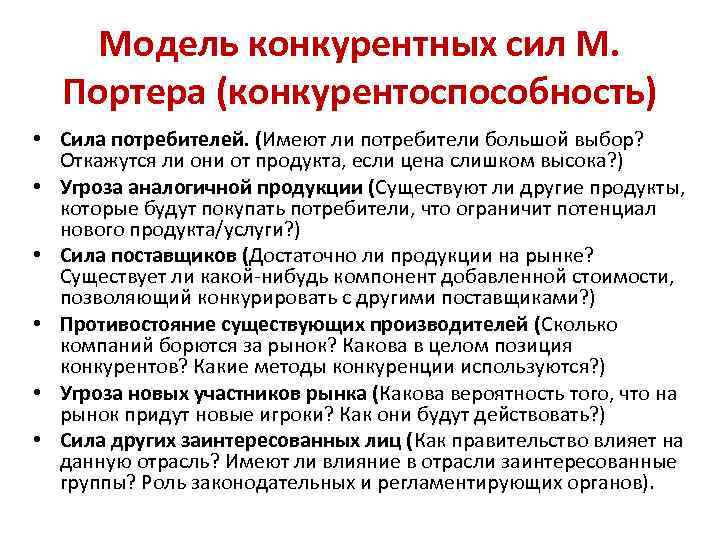 Модель конкурентных сил М. Портера (конкурентоспособность)

• Сила потребителей. (Имеют ли потребители большой выбор? Откажутся ли они от продукта, если цена слишком высока?)
• Угроза аналогичной продукции (Существуют ли другие продукты, которые будут покупать потребители, что ограничит потенциал нового продукта/услуги?)
• Сила поставщиков (Достаточно ли продукции на рынке? Существует ли какой-нибудь компонент добавленной стоимости, позволяющий конкурировать с другими поставщиками?)
• Противостояние существующих производителей (Сколько компаний борются за рынок? Какова в целом позиция конкурентов? Какие методы конкуренции используются?)
• Угроза новых участников рынка (Какова вероятность того, что на рынок придут новые игроки? Как они будут действовать?)
• Сила других заинтересованных лиц (Как правительство влияет на данную отрасль? Имеют ли влияние в отрасли заинтересованные группы? Роль законодательных и регламентирующих органов).